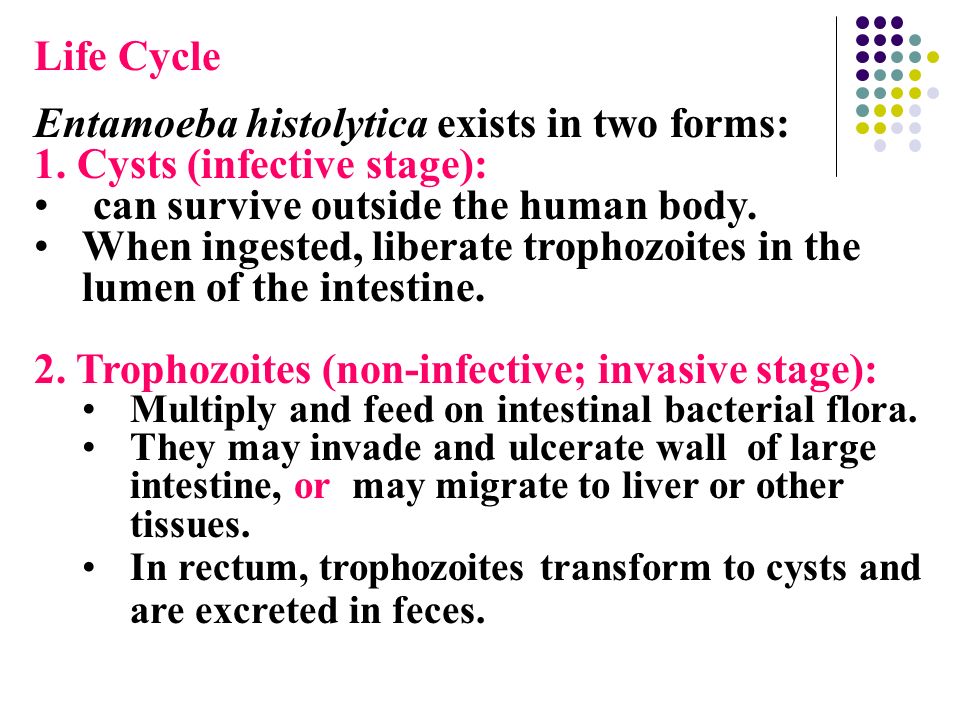 Life Cycle

Entamoeba histolytica exists in two forms:
1. Cysts (infective stage):
• can survive outside the human body.
• When ingested, liberate trophozoites in the lumen of the intestine.

2. Trophozoites (non-infective; invasive stage):
• Multiply and feed on intestinal bacterial flora.
• They may invade and ulcerate wall of large intestine, or may migrate to liver or other tissues.
• In rectum, trophozoites transform to cysts and are excreted in feces.